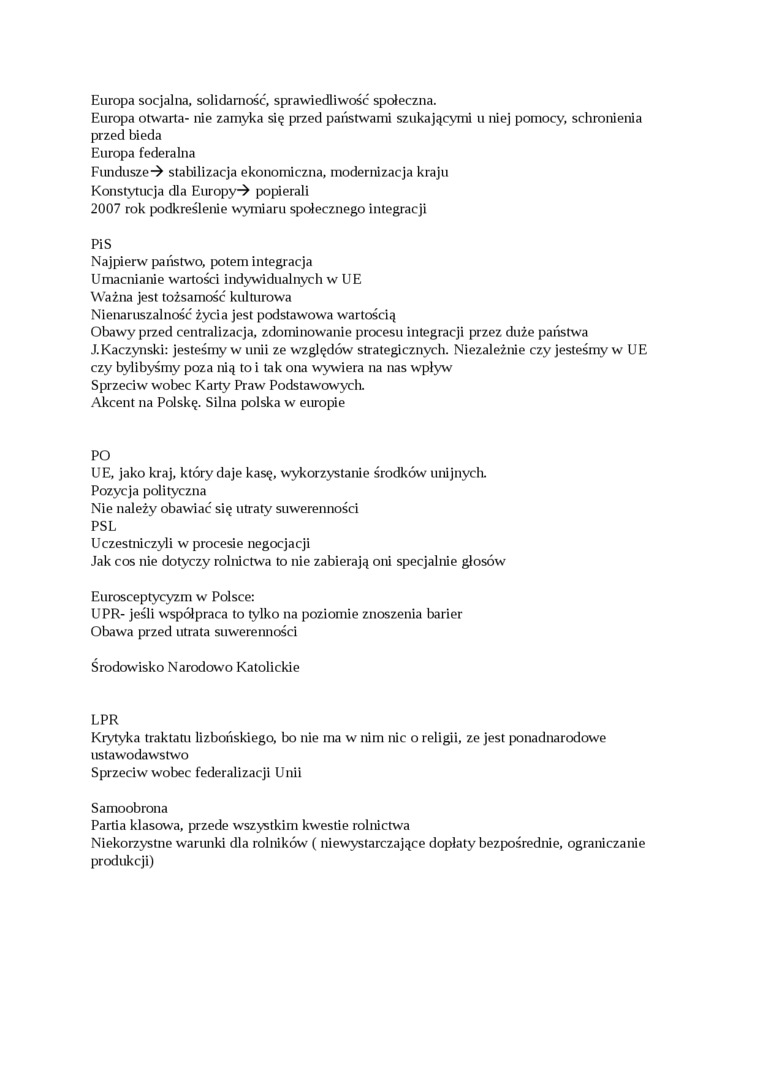 Europa socjalna, solidarność, sprawiedliwość społeczna.
Europa otwarta- nie zamyka się przed państwami szukającymi u niej pomocy, schronienia przed bieda
Europa federalna
Fundusze→ stabilizacja ekonomiczna, modernizacja kraju
Konstytucja dla Europy→ popierali
2007 rok podkreślenie wymiaru społecznego integracji

PiS
Najpierw państwo, potem integracja
Umacnianie wartości indywidualnych w UE
Ważna jest tożsamość kulturowa
Nienaruszalność życia jest podstawowa wartością
Obawy przed centralizacja, zdominowanie procesu integracji przez duże państwa
J.Kaczynski: jesteśmy w unii ze względów strategicznych. Niezależnie czy jesteśmy w UE czy bylibyśmy poza nią to i tak ona wywiera na nas wpływ
Sprzeciw wobec Karty Praw Podstawowych.
Akcent na Polskę. Silna polska w europie

PO
UE, jako kraj, który daje kasę, wykorzystanie środków unijnych.
Pozycja polityczna
Nie należy obawiać się utraty suwerenności
PSL
Uczestniczyli w procesie negocjacji
Jak cos nie dotyczy rolnictwa to nie zabierają oni specjalnie głosów

Eurosceptycyzm w Polsce:
UPR- jeśli współpraca to tylko na poziomie znoszenia barier
Obawa przed utrata suwerenności

Środowisko Narodowo Katolickie

LPR
Krytyka traktatu lizbońskiego, bo nie ma w nim nic o religii, ze jest ponadnarodowe ustawodawstwo
Sprzeciw wobec federalizacji Unii

Samoobrona
Partia klasowa, przede wszystkim kwestie rolnictwa
Niekorzystne warunki dla rolników ( niewystarczające dopłaty bezpośrednie, ograniczanie produkcji)